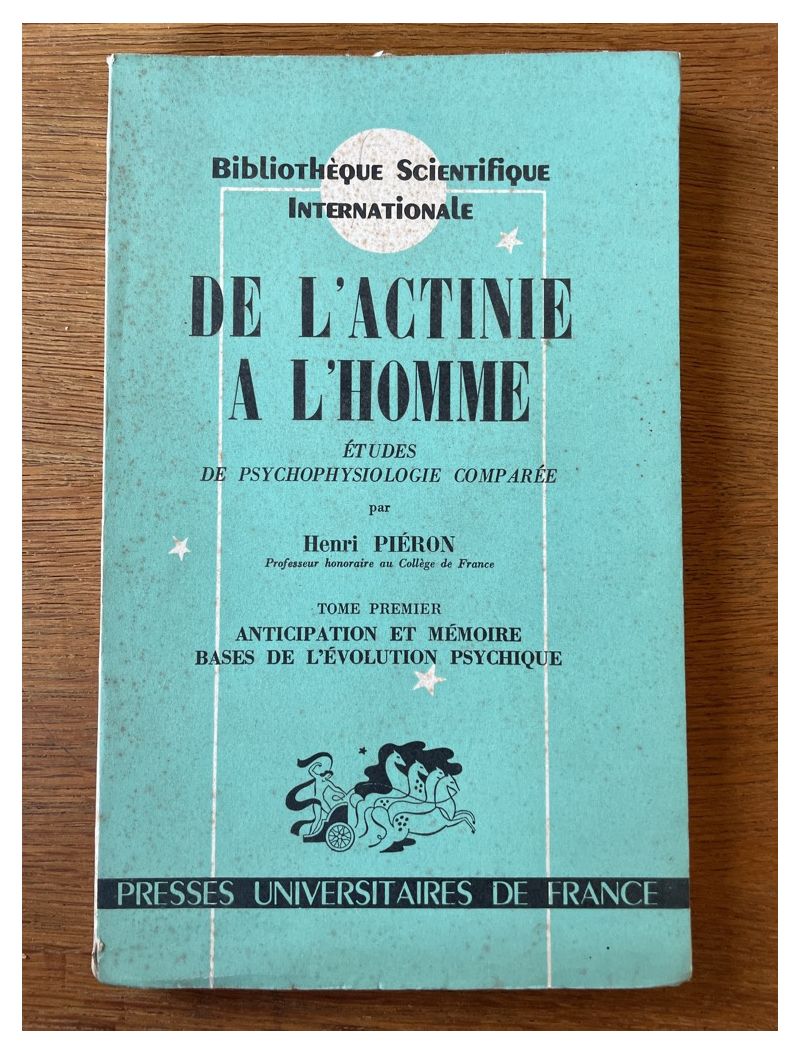 Bibliothèque Scientifique
Internationale

DE L'ACTINIE
A L'HOMME

ÉTUDES
DE PSYCHOPHYSIOLOGIE COMPARÉE

par

Henri PIÉRON
Professeur honoraire au Collège de France

TOME PREMIER
ANTICIPATION ET MÉMOIRE
BASES DE L'ÉVOLUTION PSYCHIQUE

PRESSES UNIVERSITAIRES DE FRANCE